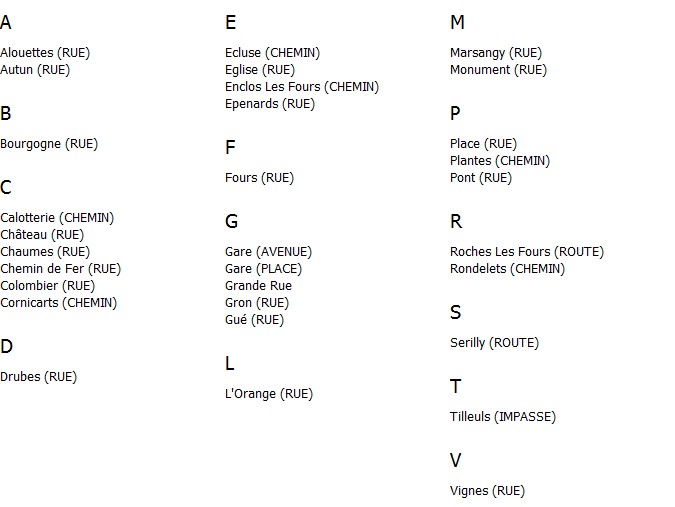 A

Alouettes (RUE)
Autun (RUE)

B

Bourgogne (RUE)

C

Calotterie (CHEMIN)
Château (RUE)
Chaumes (RUE)
Chemin de Fer (RUE)
Colombier (RUE)
Cornicarts (CHEMIN)

D

Drubes (RUE)

E

Ecluse (CHEMIN)
Eglise (RUE)
Enclos Les Fours (CHEMIN)
Epenards (RUE)

F

Fours (RUE)

G

Gare (AVENUE)
Gare (PLACE)
Grande Rue
Gron (RUE)
Gué (RUE)

L

L'Orange (RUE)

M

Marsangy (RUE)
Monument (RUE)

P

Place (RUE)
Plantes (CHEMIN)
Pont (RUE)

R

Roches Les Fours (ROUTE)
Rondelets (CHEMIN)

S

Serilly (ROUTE)

T

Tilleuls (IMPASSE)

V

Vignes (RUE)